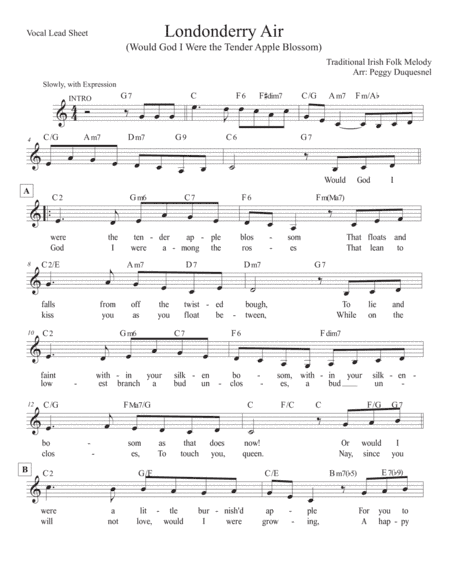 Vocal Lead Sheet

Londonderry Air
(Would God I Were the Tender Apple Blossom)

Traditional Irish Folk Melody
Arr: Peggy Duquesnel

Slowly, with Expression

INTRO

G7 C F6 F♯dim7 C/G Am7 Fm/A♭

4 C/G Am7 Dm7 G9 C6 G7

Would God I

A

C2 Gm6 C7 F6 Fm(Ma7)

were the ten - der ap - ple blos - som That floats and
God I were a - mong the ros - es That lean to

8 C2/E Am7 D7 Dm7 G7

falls from off the twist - ed bough, To lie and
kiss you as you float be - tween, While on the

10 C2 Gm6 C7 F6 Fdim7

faint with - in your silk - en bo - som, with - in your silk - en -
low - est branch a bud un - clos - es, a bud un -

12 C/G FMa7/G C F/C C F/G G7

bo - som as that does now! Or would I
clos - es, To touch you, queen. Nay, since you

B

C2 G/E C/E Bm7(♭5) E7(♭9)

were a lit - tle bur - nish'd ap - ple For you to
will not love, would I were grow - ing, A hap - py